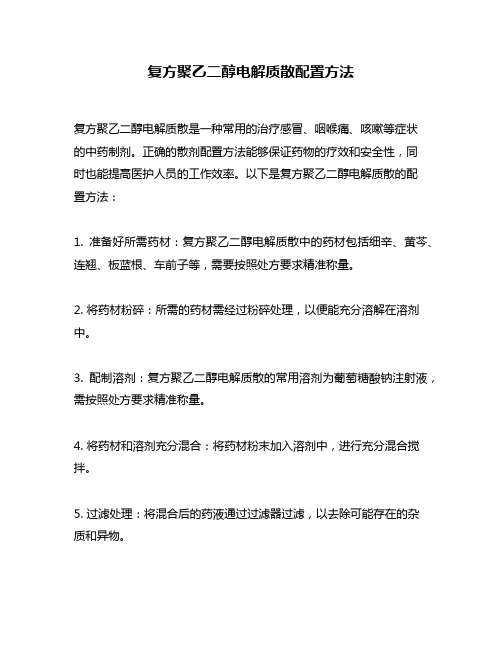 复方聚乙二醇电解质散配置方法

复方聚乙二醇电解质散是一种常用的治疗感冒、咽喉痛、咳嗽等症状的中药制剂。正确的散剂配置方法能够保证药物的疗效和安全性，同时也能提高医护人员的工作效率。以下是复方聚乙二醇电解质散的配置方法：

1. 准备好所需药材：复方聚乙二醇电解质散中的药材包括细辛、黄芩、连翘、板蓝根、车前子等，需要按照处方要求精准称量。

2. 将药材粉碎：所需的药材需经过粉碎处理，以便能充分溶解在溶剂中。

3. 配制溶剂：复方聚乙二醇电解质散的常用溶剂为葡萄糖酸钠注射液，需按照处方要求精准称量。

4. 将药材和溶剂充分混合：将药材粉末加入溶剂中，进行充分混合搅拌。

5. 过滤处理：将混合后的药液通过过滤器过滤，以去除可能存在的杂质和异物。